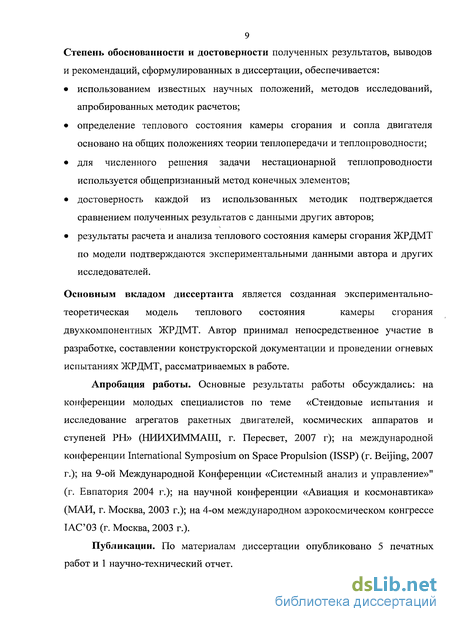 9

Степень обоснованности и достоверности полученных результатов, выводов и рекомендаций, сформулированных в диссертации, обеспечивается:

• использованием известных научных положений, методов исследований, апробированных методик расчетов;

• определение теплового состояния камеры сгорания и сопла двигателя основано на общих положениях теории теплопередачи и теплопроводности;

• для численного решения задачи нестационарной теплопроводности используется общепризнанный метод конечных элементов;

• достоверность каждой из использованных методик подтверждается сравнением полученных результатов с данными других авторов;

• результаты расчета и анализа теплового состояния камеры сгорания ЖРДМТ по модели подтверждаются экспериментальными данными автора и других исследователей.

Основным вкладом диссертанта является созданная экспериментально-теоретическая модель теплового состояния камеры сгорания двухкомпонентных ЖРДМТ. Автор принимал непосредственное участие в разработке, составлении конструкторской документации и проведении огневых испытаниях ЖРДМТ, рассматриваемых в работе.

Апробация работы. Основные результаты работы обсуждались: на конференции молодых специалистов по теме «Стендовые испытания и исследование агрегатов ракетных двигателей, космических аппаратов и ступеней РН» (НИИХИММАШ, г. Пересвет, 2007 г); на международной конференции International Symposium on Space Propulsion (ISSP) (г. Beijing, 2007 г.); на 9-ой Международной Конференции «Системный анализ и управление»" (г. Евпатория 2004 г.); на научной конференции «Авиация и космонавтика» (МАИ, г. Москва, 2003 г.); на 4-ом международном аэрокосмическом конгрессе IAC'03 (г. Москва, 2003 г.).

Публикации. По материалам диссертации опубликовано 5 печатных работ и 1 научно-технический отчет.

dsLib.net
библиотека диссертаций